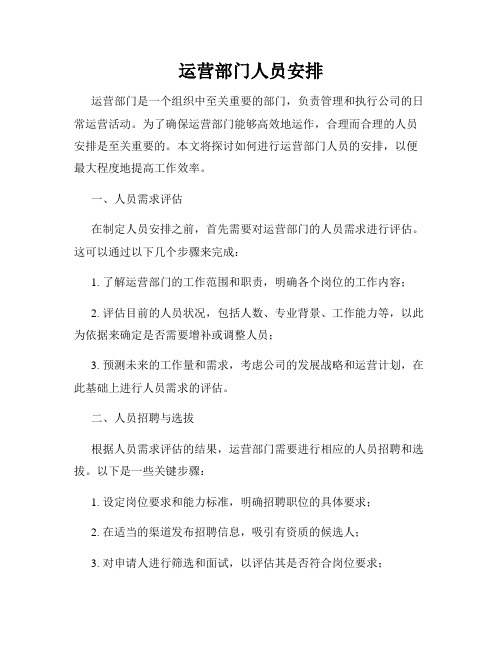 运营部门人员安排

运营部门是一个组织中至关重要的部门，负责管理和执行公司的日常运营活动。为了确保运营部门能够高效地运作，合理而合理的人员安排是至关重要的。本文将探讨如何进行运营部门人员的安排，以便最大程度地提高工作效率。

一、人员需求评估

在制定人员安排之前，首先需要对运营部门的人员需求进行评估。这可以通过以下几个步骤来完成：

1. 了解运营部门的工作范围和职责，明确各个岗位的工作内容；

2. 评估目前的人员状况，包括人数、专业背景、工作能力等，以此为依据来确定是否需要增补或调整人员；

3. 预测未来的工作量和需求，考虑公司的发展战略和运营计划，在此基础上进行人员需求的评估。

二、人员招聘与选拔

根据人员需求评估的结果，运营部门需要进行相应的人员招聘和选拔。以下是一些关键步骤：

1. 设定岗位要求和能力标准，明确招聘职位的具体要求；

2. 在适当的渠道发布招聘信息，吸引有资质的候选人；

3. 对申请人进行筛选和面试，以评估其是否符合岗位要求；